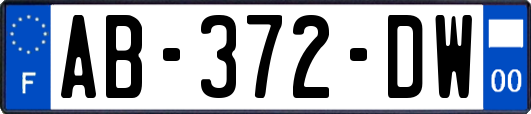 F

AB-372-DW

00